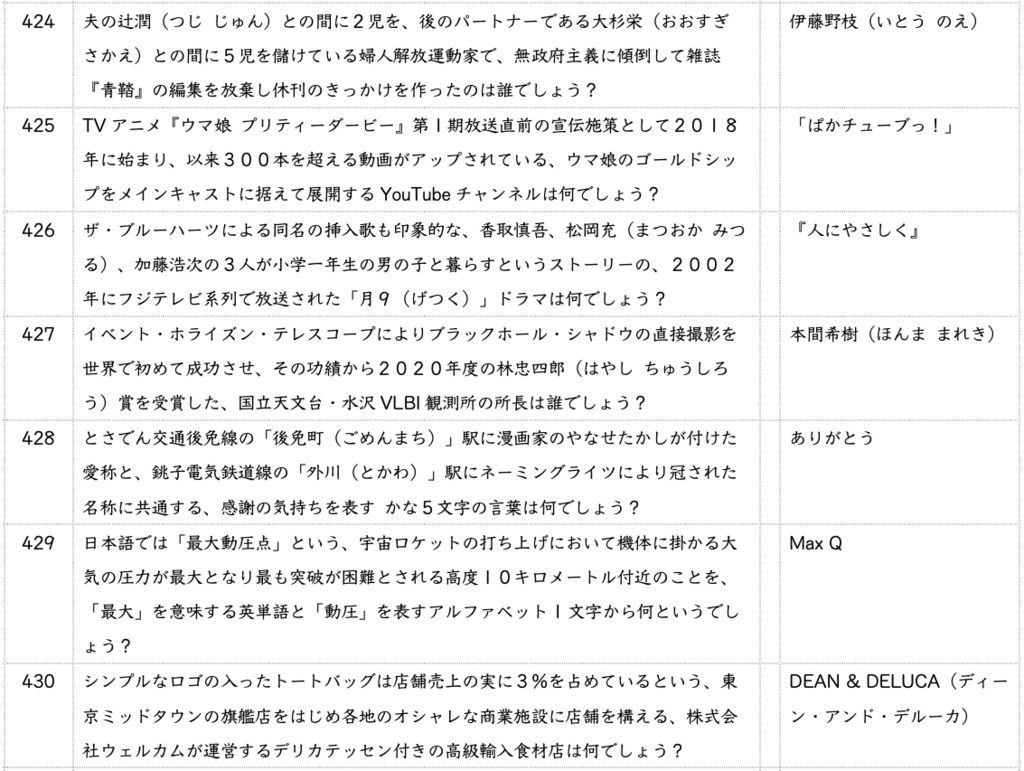 | 424 | 夫の辻潤（つじ じゅん）との間に２児を、後のパートナーである大杉栄（おおすぎ さかえ）との間に５児を儲けている婦人解放運動家で、無政府主義に傾倒して雑誌『青鞜』の編集を放棄し休刊のきっかけを作ったのは誰でしょう？ | 伊藤野枝（いとう のえ） |
|---|---|---|
| 425 | TV アニメ『ウマ娘 プリティーダービー』第１期放送直前の宣伝施策として２０１８年に始まり、以来３００本を超える動画がアップされている、ウマ娘のゴールドシップをメインキャストに据えて展開する YouTube チャンネルは何でしょう？ | 「ぱかチューブっ！」 |
| 426 | ザ・ブルーハーツによる同名の挿入歌も印象的な、香取慎吾、松岡充（まつおか みつる）、加藤浩次の３人が小学一年生の男の子と暮らすというストーリーの、２００２年にフジテレビ系列で放送された「月９（げつく）」ドラマは何でしょう？ | 『人にやさしく』 |
| 427 | イベント・ホライズン・テレスコープによりブラックホール・シャドウの直接撮影を世界で初めて成功させ、その功績から２０２０年度の林忠四郎（はやし ちゅうしろう）賞を受賞した、国立天文台・水沢 VLBI 観測所の所長は誰でしょう？ | 本間希樹（ほんま まれき） |
| 428 | とさでん交通後免線の「後免町（ごめんまち）」駅に漫画家のやなせたかしが付けた愛称と、銚子電気鉄道線の「外川（とかわ）」駅にネーミングライツにより冠された名称に共通する、感謝の気持ちを表す かな５文字の言葉は何でしょう？ | ありがとう |
| 429 | 日本語では「最大動圧点」という、宇宙ロケットの打ち上げにおいて機体に掛かる大気の圧力が最大となり最も突破が困難とされる高度１０キロメートル付近のことを、「最大」を意味する英単語と「動圧」を表すアルファベット１文字から何というでしょう？ | Max Q |
| 430 | シンプルなロゴの入ったトートバッグは店舗売上の実に３％を占めているという、東京ミッドタウンの旗艦店をはじめ各地のオシャレな商業施設に店舗を構える、株式会社ウェルカムが運営するデリカテッセン付きの高級輸入食材店は何でしょう？ | DEAN & DELUCA（ディーン・アンド・デルーカ） |